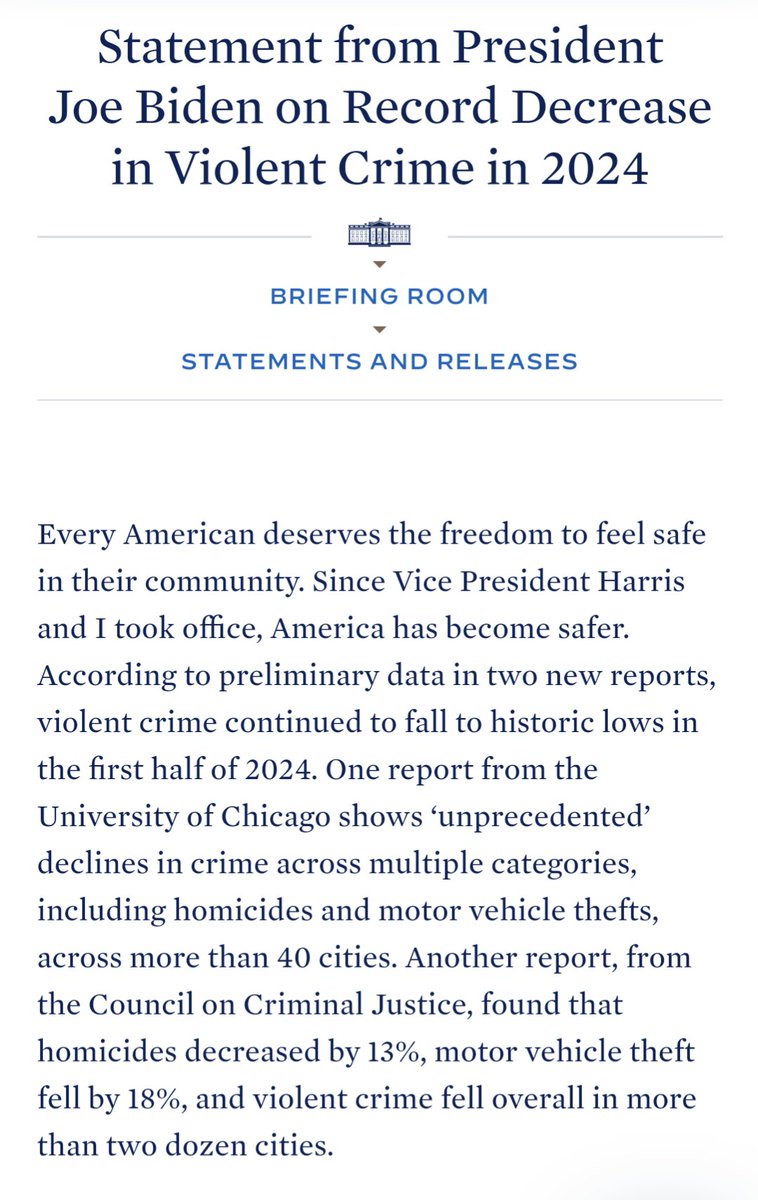 Statement from President Joe Biden on Record Decrease in Violent Crime in 2024

BRIEFING ROOM

STATEMENTS AND RELEASES

Every American deserves the freedom to feel safe in their community. Since Vice President Harris and I took office, America has become safer. According to preliminary data in two new reports, violent crime continued to fall to historic lows in the first half of 2024. One report from the University of Chicago shows ‘unprecedented’ declines in crime across multiple categories, including homicides and motor vehicle thefts, across more than 40 cities. Another report, from the Council on Criminal Justice, found that homicides decreased by 13%, motor vehicle theft fell by 18%, and violent crime fell overall in more than two dozen cities.